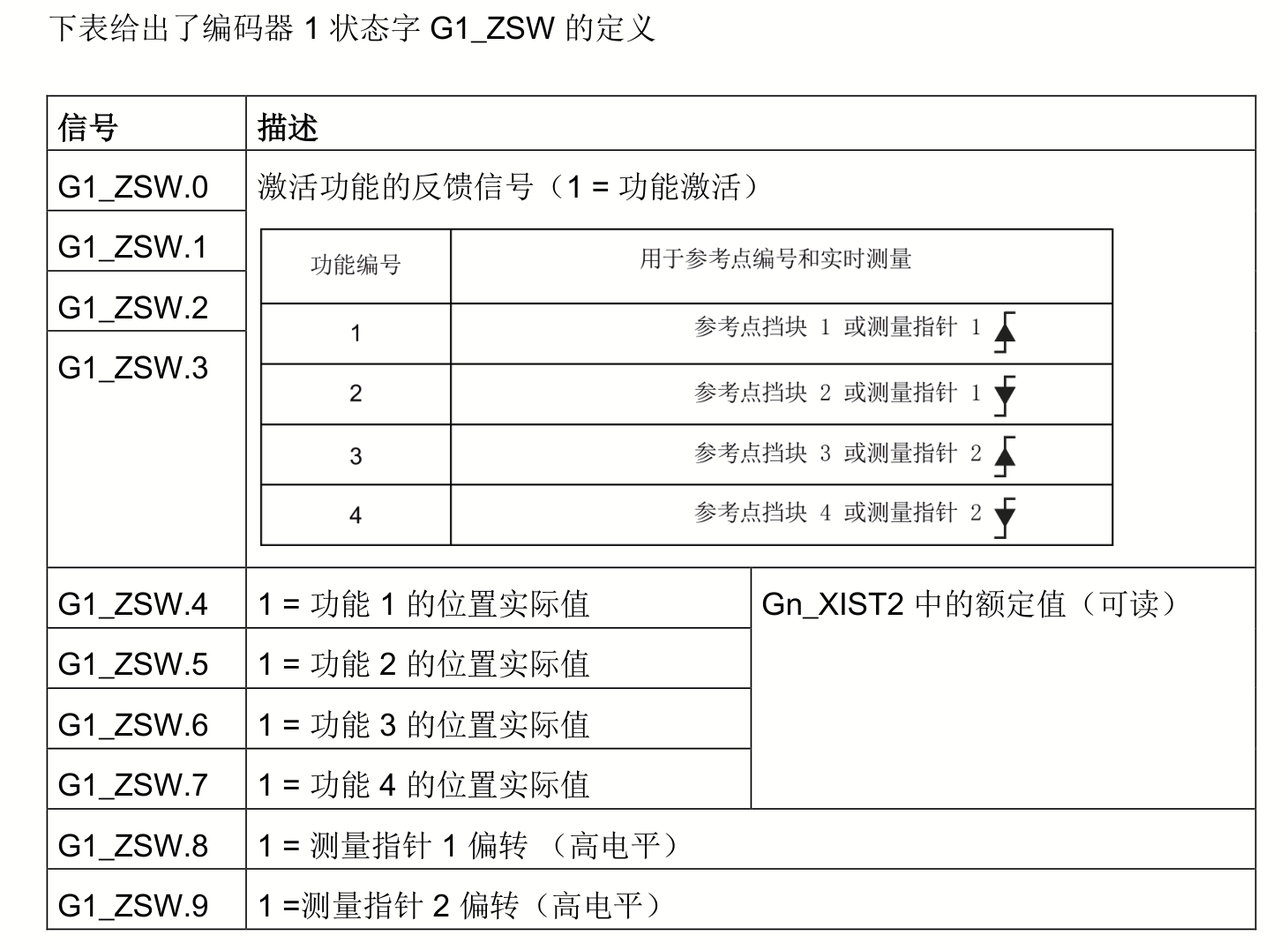 下表给出了编码器 1 状态字 G1_ZSW 的定义

| 信号 | 描述 | |
|---|---|---|
| G1_ZSW.0 | 激活功能的反馈信号（1 = 功能激活） | |
| G1_ZSW.1 | | |
| G1_ZSW.2 | | |
| G1_ZSW.3 | | |
| G1_ZSW.4 | 1 = 功能 1 的位置实际值 | Gn_XIST2 中的额定值（可读） |
| G1_ZSW.5 | 1 = 功能 2 的位置实际值 | |
| G1_ZSW.6 | 1 = 功能 3 的位置实际值 | |
| G1_ZSW.7 | 1 = 功能 4 的位置实际值 | |
| G1_ZSW.8 | 1 = 测量指针 1 偏转 （高电平） | |
| G1_ZSW.9 | 1 =测量指针 2 偏转（高电平） | |

| 功能编号 | 用于参考点编号和实时测量 |
|---|---|
| 1 | 参考点挡块 1 或测量指针 1 |
| 2 | 参考点挡块 2 或测量指针 1 |
| 3 | 参考点挡块 3 或测量指针 2 |
| 4 | 参考点挡块 4 或测量指针 2 |